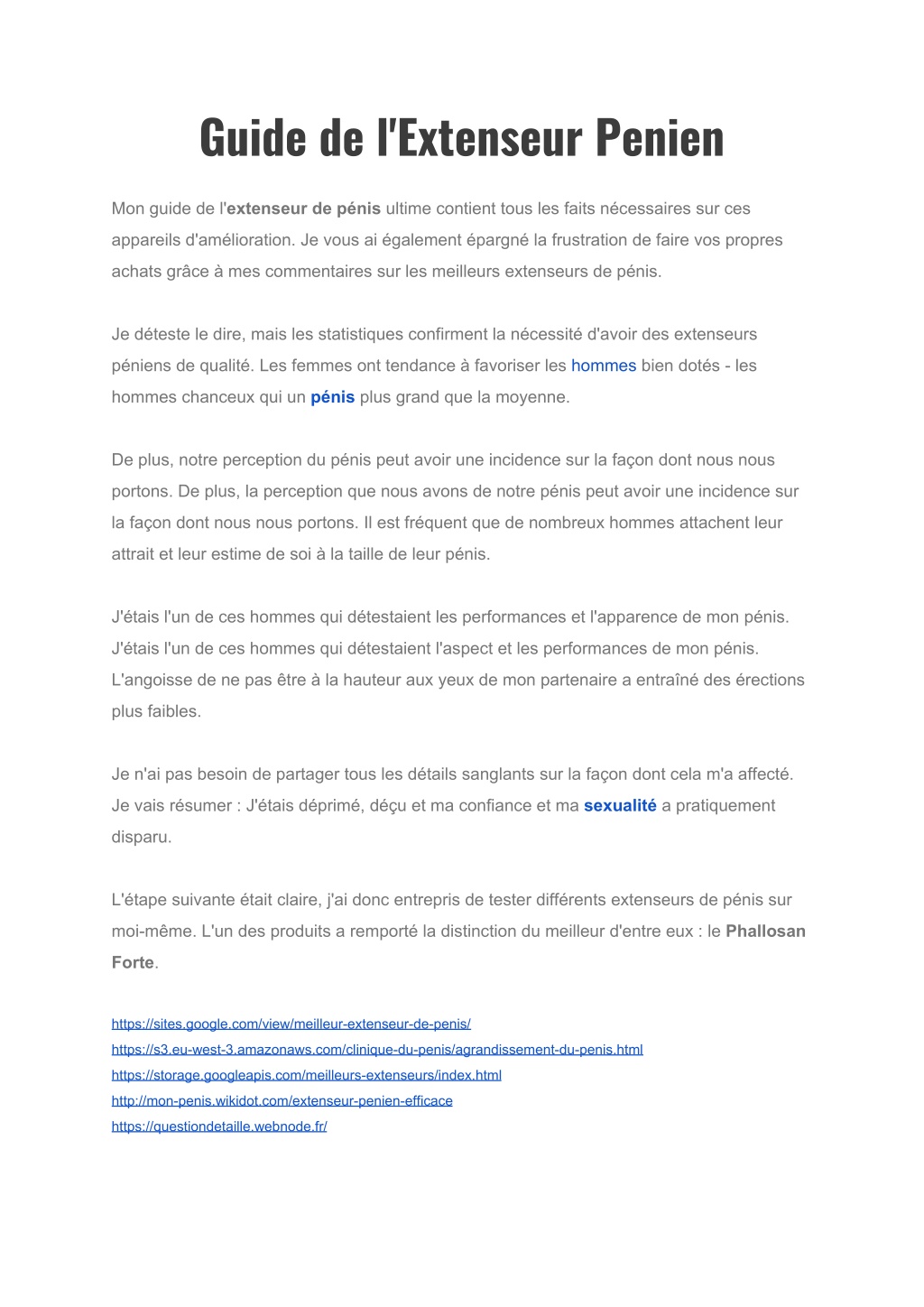 Guide de l'Extenseur Penien

Mon guide de l'extenseur de pénis ultime contient tous les faits nécessaires sur ces appareils d'amélioration. Je vous ai également épargné la frustration de faire vos propres achats grâce à mes commentaires sur les meilleurs extenseurs de pénis.

Je déteste le dire, mais les statistiques confirment la nécessité d'avoir des extenseurs péniens de qualité. Les femmes ont tendance à favoriser les hommes bien dotés - les hommes chanceux qui un pénis plus grand que la moyenne.

De plus, notre perception du pénis peut avoir une incidence sur la façon dont nous nous portons. De plus, la perception que nous avons de notre pénis peut avoir une incidence sur la façon dont nous nous portons. Il est fréquent que de nombreux hommes attachent leur attrait et leur estime de soi à la taille de leur pénis.

J'étais l'un de ces hommes qui détestaient les performances et l'apparence de mon pénis. J'étais l'un de ces hommes qui détestaient l'aspect et les performances de mon pénis. L'angoisse de ne pas être à la hauteur aux yeux de mon partenaire a entraîné des érections plus faibles.

Je n'ai pas besoin de partager tous les détails sanglants sur la façon dont cela m'a affecté. Je vais résumer : J'étais déprimé, déçu et ma confiance et ma sexualité a pratiquement disparu.

L'étape suivante était claire, j'ai donc entrepris de tester différents extenseurs de pénis sur moi-même. L'un des produits a remporté la distinction du meilleur d'entre eux : le Phallosan Forte.

https://sites.google.com/view/meilleur-extenseur-de-penis/
https://s3.eu-west-3.amazonaws.com/clinique-du-penis/agrandissement-du-penis.html
https://storage.googleapis.com/meilleurs-extenseurs/index.html
http://mon-penis.wikidot.com/extenseur-penien-efficace
https://questiondetaille.webnode.fr/